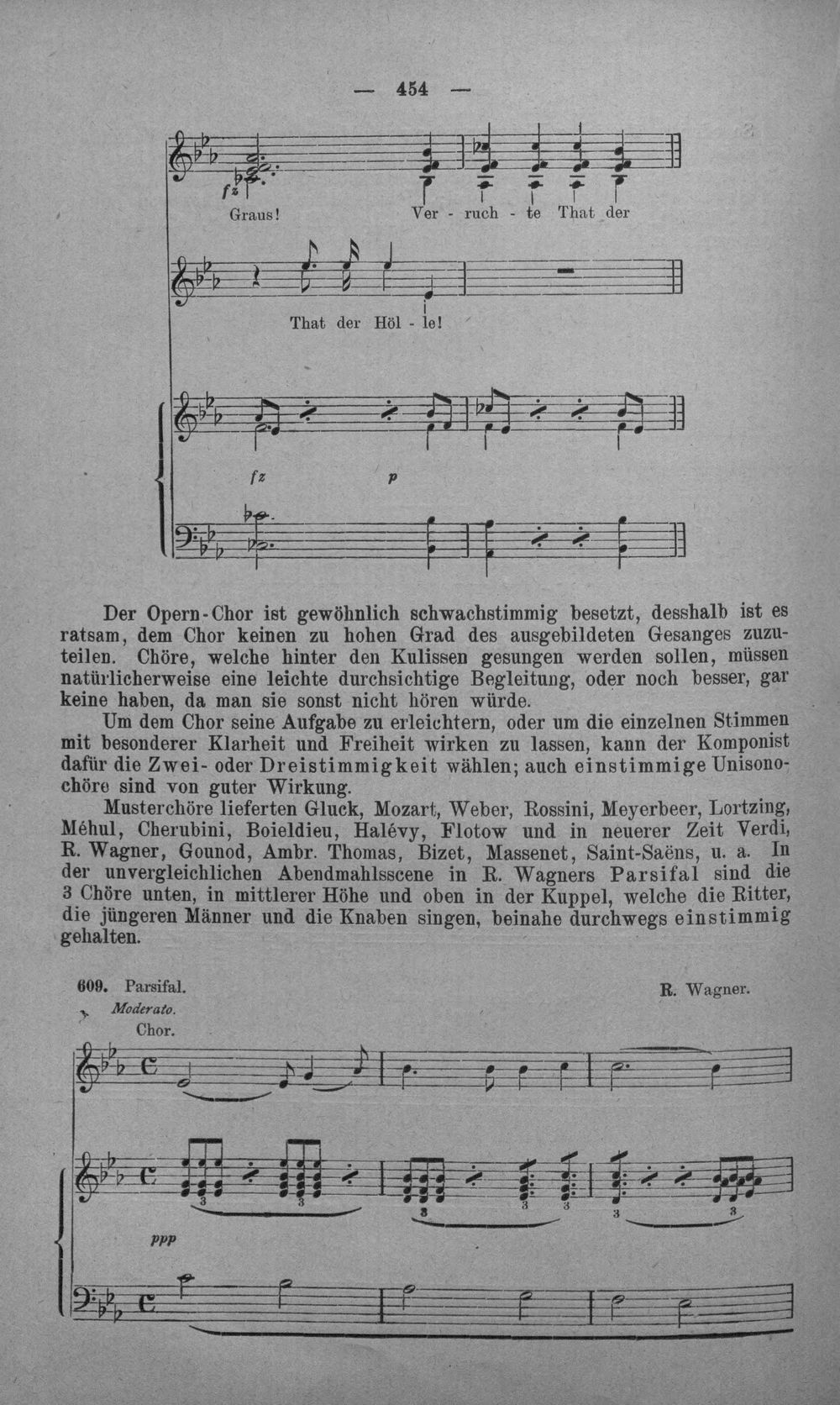 — 454 —

fz

Graus! Ver - ruch - te That der

That der Höl - le!

fz p

Der Opern-Chor ist gewöhnlich schwachstimmig besetzt, desshalb ist es ratsam, dem Chor keinen zu hohen Grad des ausgebildeten Gesanges zuzuteilen. Chöre, welche hinter den Kulissen gesungen werden sollen, müssen natürlicherweise eine leichte durchsichtige Begleitung, oder noch besser, gar keine haben, da man sie sonst nicht hören würde.

Um dem Chor seine Aufgabe zu erleichtern, oder um die einzelnen Stimmen mit besonderer Klarheit und Freiheit wirken zu lassen, kann der Komponist dafür die Zwei- oder Dreistimmigkeit wählen; auch einstimmige Unisonochöre sind von guter Wirkung.

Musterchöre lieferten Gluck, Mozart, Weber, Rossini, Meyerbeer, Lortzing, Méhul, Cherubini, Boieldieu, Halévy, Flotow und in neuerer Zeit Verdi, R. Wagner, Gounod, Ambr. Thomas, Bizet, Massenet, Saint-Saëns, u. a. In der unvergleichlichen Abendmahlsscene in R. Wagners Parsifal sind die 3 Chöre unten, in mittlerer Höhe und oben in der Kuppel, welche die Ritter, die jüngeren Männer und die Knaben singen, beinahe durchwegs einstimmig gehalten.

609. Parsifal. R. Wagner.
Moderato.
Chor.

3 3 3 3 3 3 3

ppp